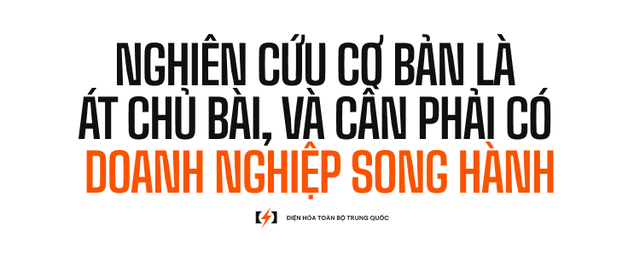 NGHIÊN CỨU CƠ BẢN LÀ ÁT CHỦ BÀI, VÀ CẦN PHẢI CÓ DOANH NGHIỆP SONG HÀNH

ĐIỆN HÓA TOÀN BỘ TRUNG QUỐC